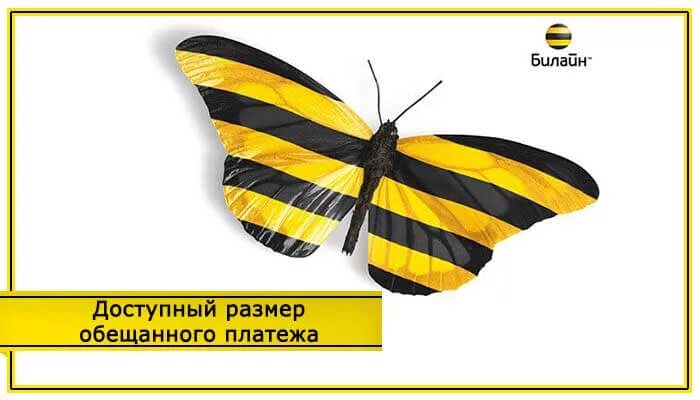 Билайн™

Доступный размер обещанного платежа